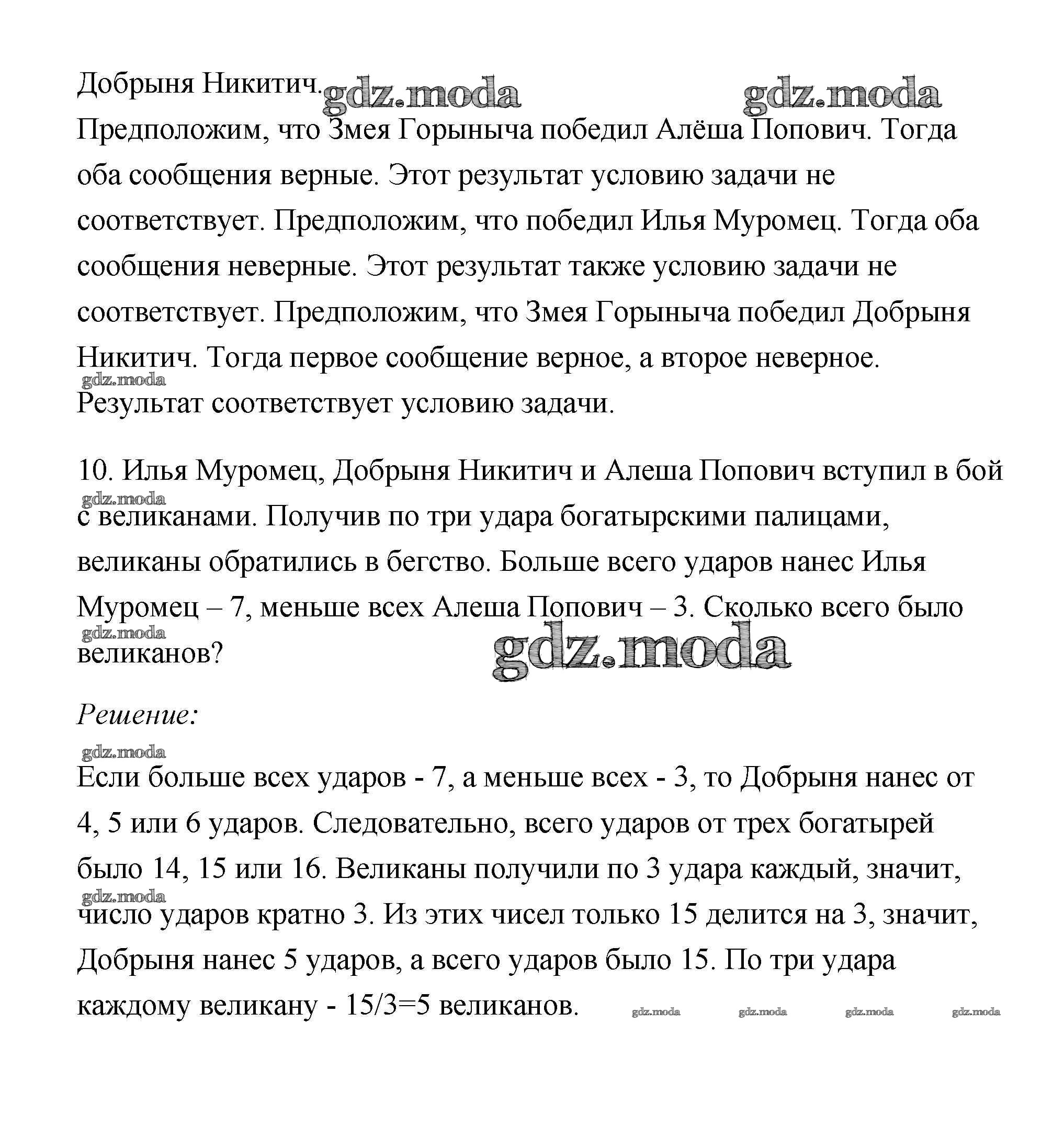 Добрыня Никитич. gdz.moda gdz.moda

Предположим, что Змея Горыныча победил Алёша Попович. Тогда оба сообщения верные. Этот результат условию задачи не соответствует. Предположим, что победил Илья Муромец. Тогда оба сообщения неверные. Этот результат также условию задачи не соответствует. Предположим, что Змея Горыныча победил Добрыня Никитич. Тогда первое сообщение верное, а второе неверное. gdz.moda Результат соответствует условию задачи.

10. Илья Муромец, Добрыня Никитич и Алеша Попович вступил в бой gdz.moda с великанами. Получив по три удара богатырскими палицами, великаны обратились в бегство. Больше всего ударов нанес Илья Муромец – 7, меньше всех Алеша Попович – 3. Сколько всего было gdz.moda великанов? gdz.moda

Решение:

gdz.moda

Если больше всех ударов - 7, а меньше всех - 3, то Добрыня нанес от 4, 5 или 6 ударов. Следовательно, всего ударов от трех богатырей было 14, 15 или 16. Великаны получили по 3 удара каждый, значит, gdz.moda число ударов кратно 3. Из этих чисел только 15 делится на 3, значит, Добрыня нанес 5 ударов, а всего ударов было 15. По три удара каждому великану - 15/3=5 великанов. gdz.moda gdz.moda gdz.moda gdz.moda